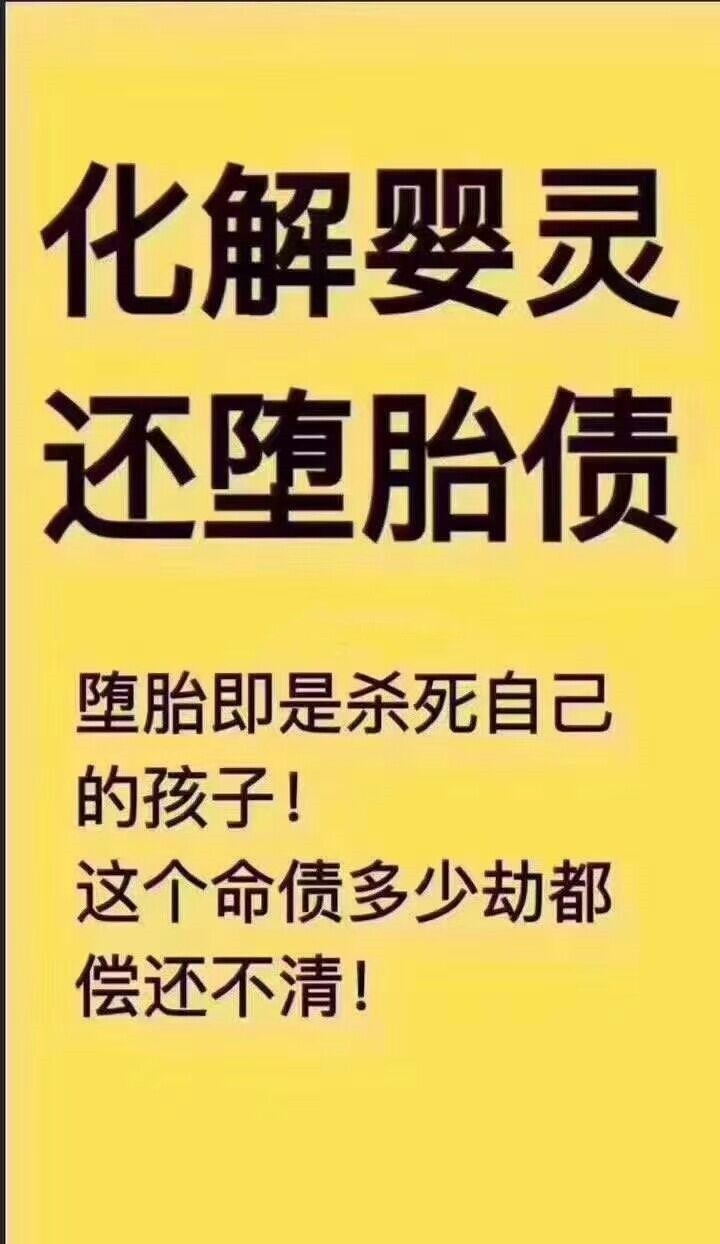 化解婴灵
还堕胎债

堕胎即是杀死自己的孩子！
这个命债多少劫都偿还不清！